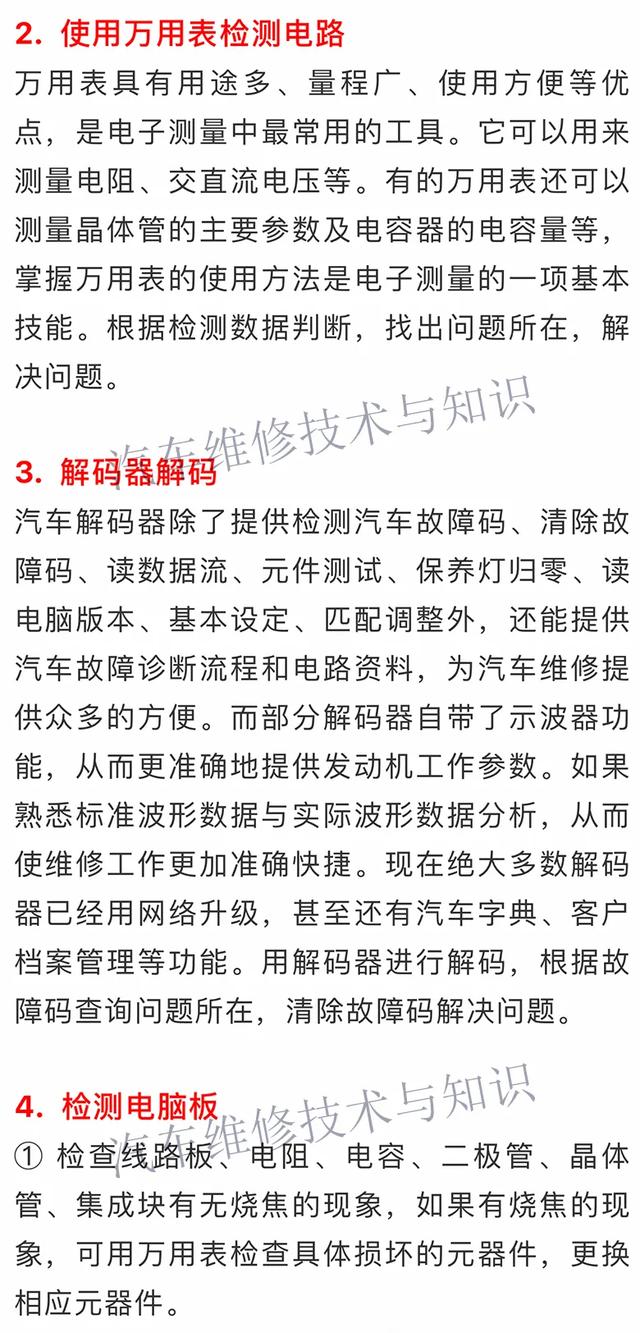 2. 使用万用表检测电路
万用表具有用途多、量程广、使用方便等优点，是电子测量中最常用的工具。它可以用来测量电阻、交直流电压等。有的万用表还可以测量晶体管的主要参数及电容器的电容量等，掌握万用表的使用方法是电子测量的一项基本技能。根据检测数据判断，找出问题所在，解决问题。

汽车维修技术与知识

3. 解码器解码
汽车解码器除了提供检测汽车故障码、清除故障码、读数据流、元件测试、保养灯归零、读电脑版本、基本设定、匹配调整外，还能提供汽车故障诊断流程和电路资料，为汽车维修提供众多的方便。而部分解码器自带了示波器功能，从而更准确地提供发动机工作参数。如果熟悉标准波形数据与实际波形数据分析，从而使维修工作更加准确快捷。现在绝大多数解码器已经用网络升级，甚至还有汽车字典、客户档案管理等功能。用解码器进行解码，根据故障码查询问题所在，清除故障码解决问题。

汽车维修技术与知识

4. 检测电脑板
① 检查线路板、电阻、电容、二极管、晶体管、集成块有无烧焦的现象，如果有烧焦的现象，可用万用表检查具体损坏的元器件，更换相应元器件。